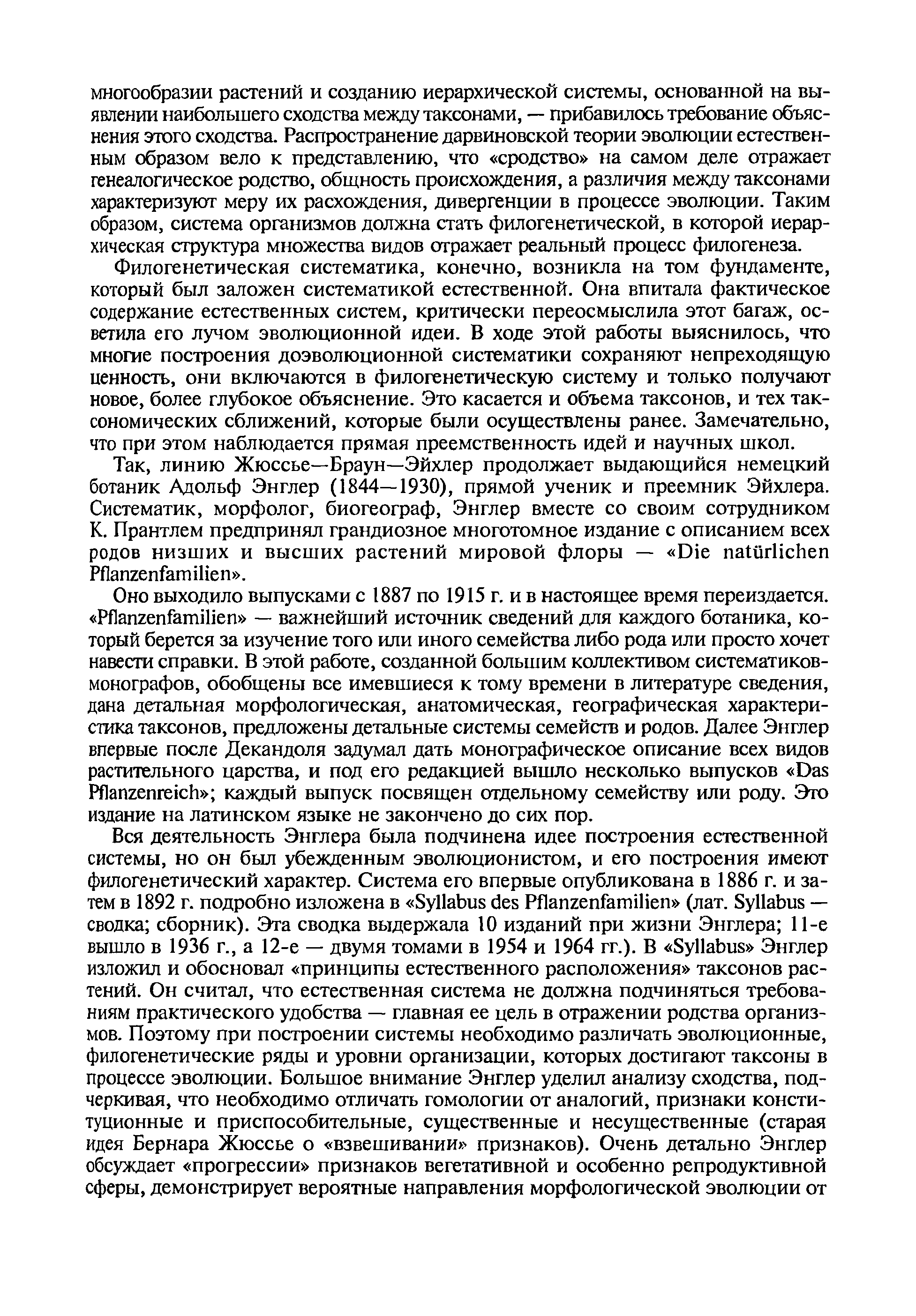 многообразии растений и созданию иерархической системы, основанной на выявлении наибольшего сходства между таксонами, — прибавилось требование объяснения этого сходства. Распространение дарвиновской теории эволюции естественным образом вело к представлению, что «сродство» на самом деле отражает генеалогическое родство, общность происхождения, а различия между таксонами характеризуют меру их расхождения, дивергенции в процессе эволюции. Таким образом, система организмов должна стать филогенетической, в которой иерархическая структура множества видов отражает реальный процесс филогенеза.

Филогенетическая систематика, конечно, возникла на том фундаменте, который был заложен систематикой естественной. Она впитала фактическое содержание естественных систем, критически переосмыслила этот багаж, осветила его лучом эволюционной идеи. В ходе этой работы выяснилось, что многие построения доэволюционной систематики сохраняют непреходящую ценность, они включаются в филогенетическую систему и только получают новое, более глубокое объяснение. Это касается и объема таксонов, и тех таксономических сближений, которые были осуществлены ранее. Замечательно, что при этом наблюдается прямая преемственность идей и научных школ.

Так, линию Жюссье—Браун—Эйхлер продолжает выдающийся немецкий ботаник Адольф Энглер (1844—1930), прямой ученик и преемник Эйхлера. Систематик, морфолог, биогеограф, Энглер вместе со своим сотрудником К. Прантлем предпринял грандиозное многотомное издание с описанием всех родов низших и высших растений мировой флоры — «Die natürlichen Pflanzenfamilien».

Оно выходило выпусками с 1887 по 1915 г. и в настоящее время переиздается. «Pflanzenfamilien» — важнейший источник сведений для каждого ботаника, который берется за изучение того или иного семейства либо рода или просто хочет навести справки. В этой работе, созданной большим коллективом систематиков-монографов, обобщены все имевшиеся к тому времени в литературе сведения, дана детальная морфологическая, анатомическая, географическая характеристика таксонов, предложены детальные системы семейств и родов. Далее Энглер впервые после Декандоля задумал дать монографическое описание всех видов растительного царства, и под его редакцией вышло несколько выпусков «Das Pflanzenreich»; каждый выпуск посвящен отдельному семейству или роду. Это издание на латинском языке не закончено до сих пор.

Вся деятельность Энглера была подчинена идее построения естественной системы, но он был убежденным эволюционистом, и его построения имеют филогенетический характер. Система его впервые опубликована в 1886 г. и затем в 1892 г. подробно изложена в «Syllabus des Pflanzenfamilien» (лат. Syllabus — сводка; сборник). Эта сводка выдержала 10 изданий при жизни Энглера; 11-е вышло в 1936 г., а 12-е — двумя томами в 1954 и 1964 гг.). В «Syllabus» Энглер изложил и обосновал «принципы естественного расположения» таксонов растений. Он считал, что естественная система не должна подчиняться требованиям практического удобства — главная ее цель в отражении родства организмов. Поэтому при построении системы необходимо различать эволюционные, филогенетические ряды и уровни организации, которых достигают таксоны в процессе эволюции. Большое внимание Энглер уделил анализу сходства, подчеркивая, что необходимо отличать гомологии от аналогий, признаки конституционные и приспособительные, существенные и несущественные (старая идея Бернара Жюссье о «взвешивании» признаков). Очень детально Энглер обсуждает «прогрессии» признаков вегетативной и особенно репродуктивной сферы, демонстрирует вероятные направления морфологической эволюции от